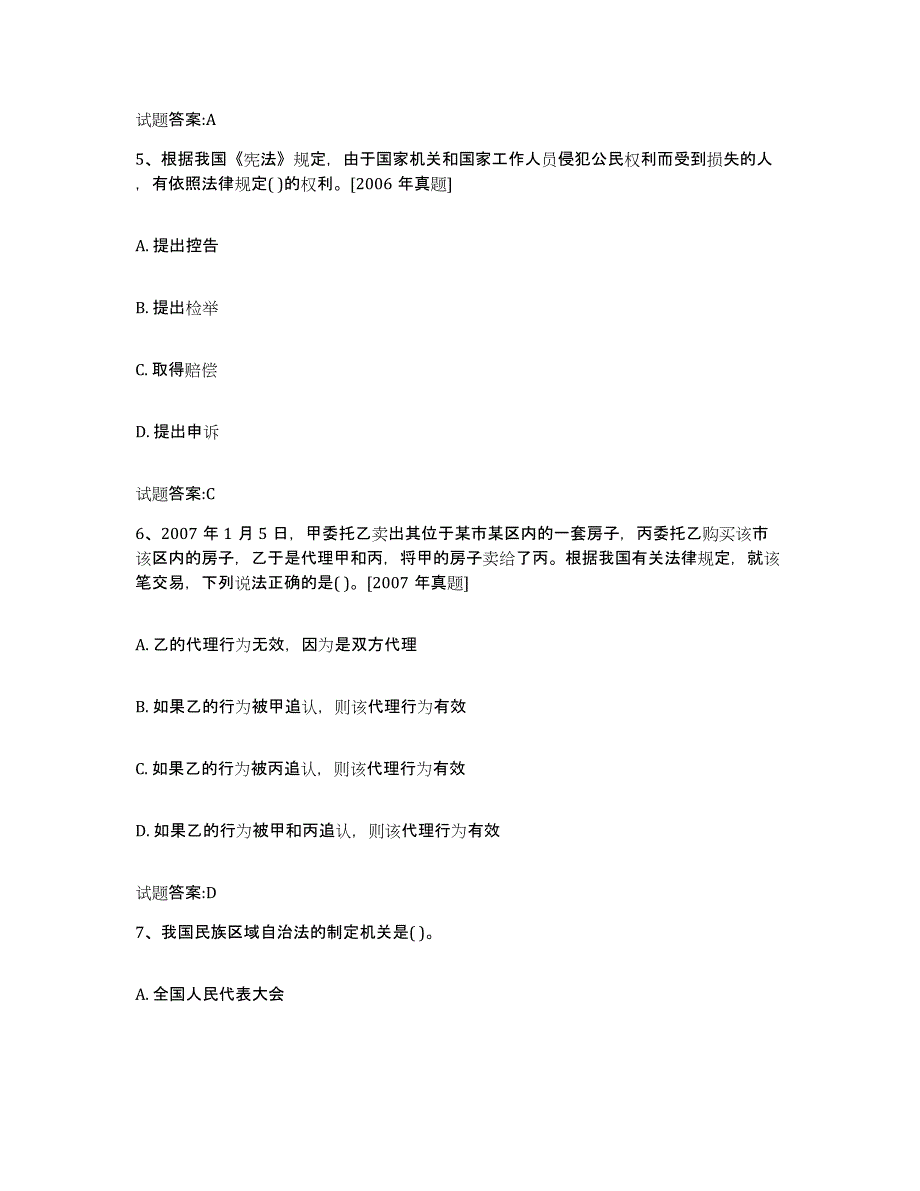 试题答案:A

5、根据我国《宪法》规定，由于国家机关和国家工作人员侵犯公民权利而受到损失的人，有依照法律规定( )的权利。[2006 年真题]

A. 提出控告

B. 提出检举

C. 取得赔偿

D. 提出申诉

试题答案:C

6、2007 年 1 月 5 日，甲委托乙卖出其位于某市某区内的一套房子，丙委托乙购买该市该区内的房子，乙于是代理甲和丙，将甲的房子卖给了丙。根据我国有关法律规定，就该笔交易，下列说法正确的是( )。[2007 年真题]

A. 乙的代理行为无效，因为是双方代理

B. 如果乙的行为被甲追认，则该代理行为有效

C. 如果乙的行为被丙追认，则该代理行为有效

D. 如果乙的行为被甲和丙追认，则该代理行为有效

试题答案:D

7、我国民族区域自治法的制定机关是( )。

A. 全国人民代表大会